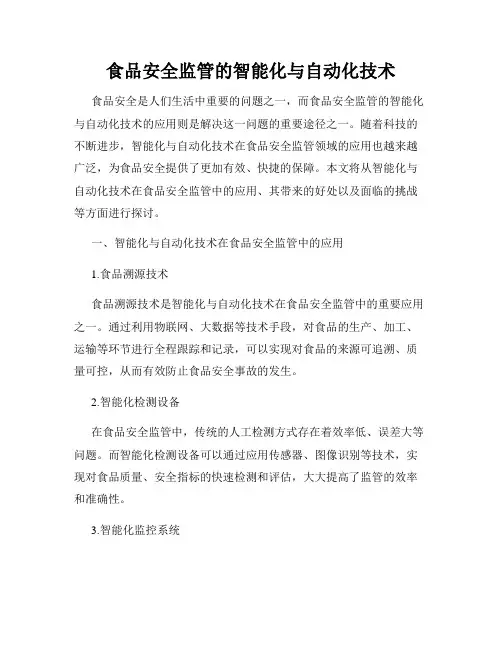 食品安全监管的智能化与自动化技术

食品安全是人们生活中重要的问题之一，而食品安全监管的智能化与自动化技术的应用则是解决这一问题的重要途径之一。随着科技的不断进步，智能化与自动化技术在食品安全监管领域的应用也越来越广泛，为食品安全提供了更加有效、快捷的保障。本文将从智能化与自动化技术在食品安全监管中的应用、其带来的好处以及面临的挑战等方面进行探讨。

一、智能化与自动化技术在食品安全监管中的应用

1.食品溯源技术

食品溯源技术是智能化与自动化技术在食品安全监管中的重要应用之一。通过利用物联网、大数据等技术手段，对食品的生产、加工、运输等环节进行全程跟踪和记录，可以实现对食品的来源可追溯、质量可控，从而有效防止食品安全事故的发生。

2.智能化检测设备

在食品安全监管中，传统的人工检测方式存在着效率低、误差大等问题。而智能化检测设备可以通过应用传感器、图像识别等技术，实现对食品质量、安全指标的快速检测和评估，大大提高了监管的效率和准确性。

3.智能化监控系统